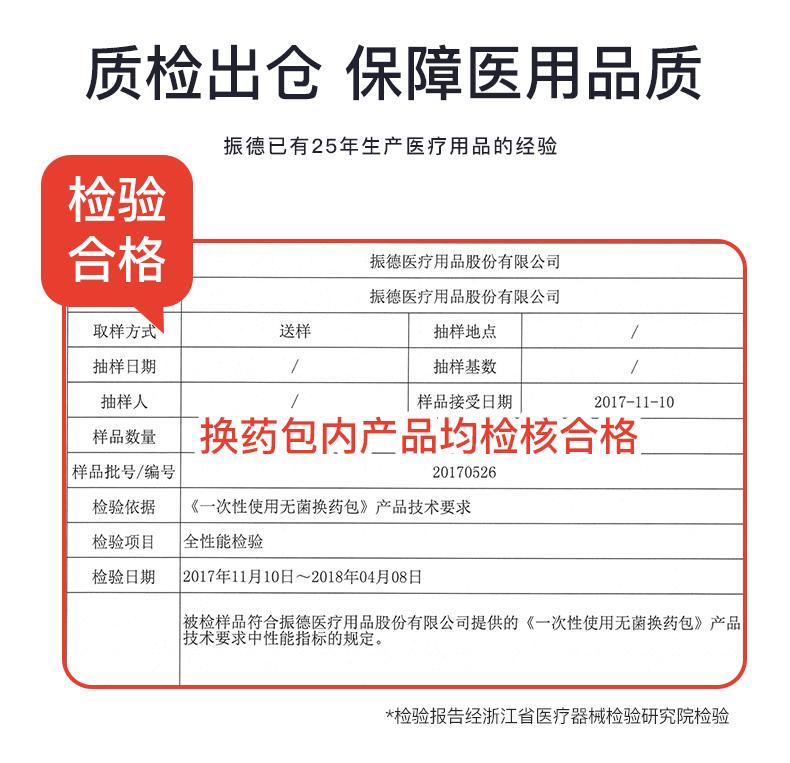 质检出仓 保障医用品质

振德已有25年生产医疗用品的经验

检验合格

| | 振德医疗用品股份有限公司 | | |
|---|---|---|---|
| | 振德医疗用品股份有限公司 | | |
| 取样方式 | 送样 | 抽样地点 | / |
| 抽样日期 | / | 抽样基数 | / |
| 抽样人 | / | 样品接受日期 | 2017-11-10 |
| 样品数量 | 换药包内产品均检核合格 | | |
| 样品批号/编号 | 20170526 | | |
| 检验依据 | 《一次性使用无菌换药包》产品技术要求 | | |
| 检验项目 | 全性能检验 | | |
| 检验日期 | 2017年11月10日～2018年04月08日 | | |
| | 被检样品符合振德医疗用品股份有限公司提供的《一次性使用无菌换药包》产品技术要求中性能指标的规定。 | | |

*检验报告经浙江省医疗器械检验研究院检验